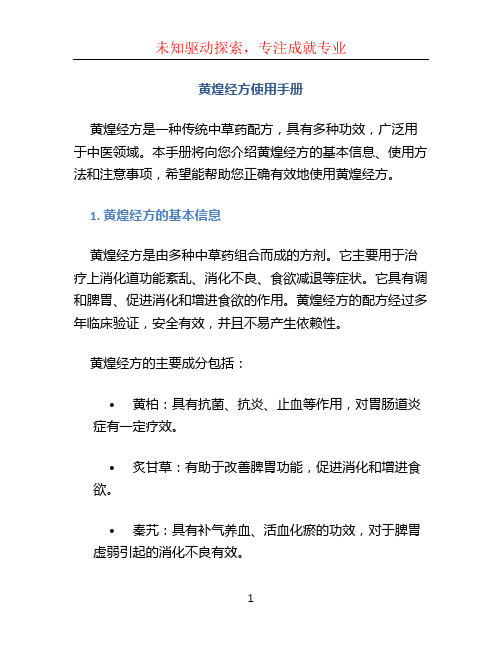 未知驱动探索，专注成就专业

黄煌经方使用手册

黄煌经方是一种传统中草药配方，具有多种功效，广泛用于中医领域。本手册将向您介绍黄煌经方的基本信息、使用方法和注意事项，希望能帮助您正确有效地使用黄煌经方。

1. 黄煌经方的基本信息

黄煌经方是由多种中草药组合而成的方剂。它主要用于治疗上消化道功能紊乱、消化不良、食欲减退等症状。它具有调和脾胃、促进消化和增进食欲的作用。黄煌经方的配方经过多年临床验证，安全有效，并且不易产生依赖性。

黄煌经方的主要成分包括：

• 黄柏：具有抗菌、抗炎、止血等作用，对胃肠道炎症有一定疗效。

• 炙甘草：有助于改善脾胃功能，促进消化和增进食欲。

• 秦艽：具有补气养血、活血化瘀的功效，对于脾胃虚弱引起的消化不良有效。

1